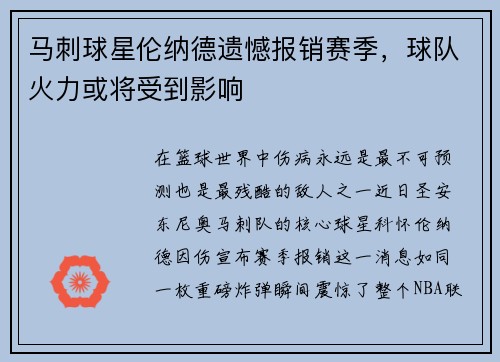 马刺球星伦纳德遗憾报销赛季，球队火力或将受到影响

在篮球世界中伤病永远是最不可预测也是最残酷的敌人之一近日圣安东尼奥马刺队的核心球星科怀伦纳德因伤宣布赛季报销这一消息如同一枚重磅炸弹瞬间震惊了整个NBA联